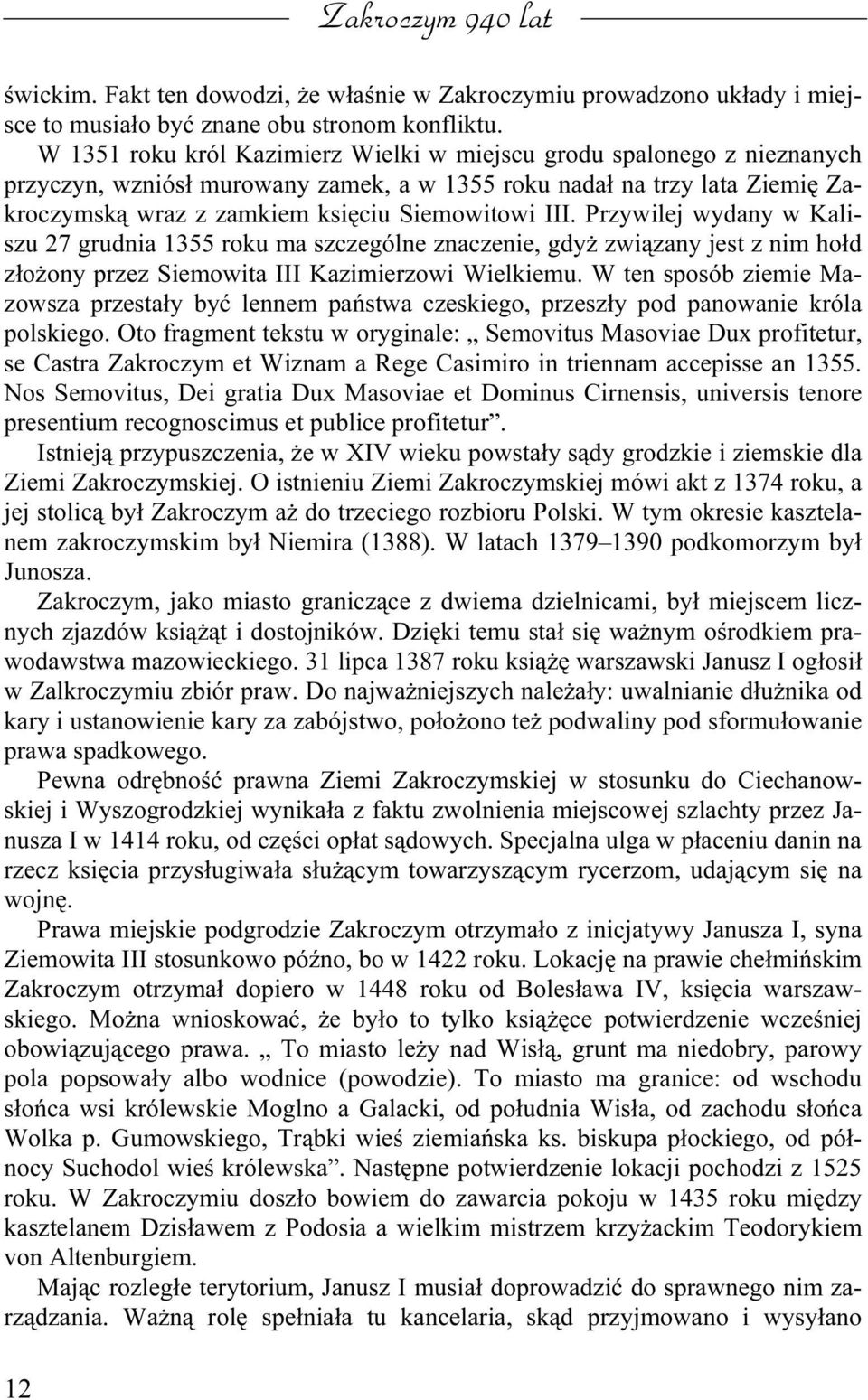 Zakroczym 940 lat

świckim. Fakt ten dowodzi, że właśnie w Zakroczymiu prowadzono układy i miejsce to musiało być znane obu stronom konfliktu.

W 1351 roku król Kazimierz Wielki w miejscu grodu spalonego z nieznanych przyczyn, wzniósł murowany zamek, a w 1355 roku nadał na trzy lata Ziemię Zakroczymską wraz z zamkiem księciu Siemowitowi III. Przywilej wydany w Kaliszu 27 grudnia 1355 roku ma szczególne znaczenie, gdyż związany jest z nim hołd złożony przez Siemowita III Kazimierzowi Wielkiemu. W ten sposób ziemie Mazowsza przestały być lennem państwa czeskiego, przeszły pod panowanie króla polskiego. Oto fragment tekstu w oryginale: „ Semovitus Masoviae Dux profitetur, se Castra Zakroczym et Wiznam a Rege Casimiro in triennam accepisse an 1355. Nos Semovitus, Dei gratia Dux Masoviae et Dominus Cirnensis, universis tenore presentium recognoscimus et publice profitetur”.

Istnieją przypuszczenia, że w XIV wieku powstały sądy grodzkie i ziemskie dla Ziemi Zakroczymskiej. O istnieniu Ziemi Zakroczymskiej mówi akt z 1374 roku, a jej stolicą był Zakroczym aż do trzeciego rozbioru Polski. W tym okresie kasztelanem zakroczymskim był Niemira (1388). W latach 1379–1390 podkomorzym był Junosza.

Zakroczym, jako miasto graniczące z dwiema dzielnicami, był miejscem licznych zjazdów książąt i dostojników. Dzięki temu stał się ważnym ośrodkiem prawodawstwa mazowieckiego. 31 lipca 1387 roku książę warszawski Janusz I ogłosił w Zalkroczymiu zbiór praw. Do najważniejszych należały: uwalnianie dłużnika od kary i ustanowienie kary za zabójstwo, położono też podwaliny pod sformułowanie prawa spadkowego.

Pewna odrębność prawna Ziemi Zakroczymskiej w stosunku do Ciechanowskiej i Wyszogrodzkiej wynikała z faktu zwolnienia miejscowej szlachty przez Janusza I w 1414 roku, od części opłat sądowych. Specjalna ulga w płaceniu danin na rzecz księcia przysługiwała służącym towarzyszącym rycerzom, udającym się na wojnę.

Prawa miejskie podgrodzie Zakroczym otrzymało z inicjatywy Janusza I, syna Ziemowita III stosunkowo późno, bo w 1422 roku. Lokację na prawie chełmińskim Zakroczym otrzymał dopiero w 1448 roku od Bolesława IV, księcia warszawskiego. Można wnioskować, że było to tylko książęce potwierdzenie wcześniej obowiązującego prawa. „ To miasto leży nad Wisłą, grunt ma niedobry, parowy pola popsowały albo wodnice (powodzie). To miasto ma granice: od wschodu słońca wsi królewskie Moglno a Galacki, od południa Wisła, od zachodu słońca Wolka p. Gumowskiego, Trąbki wieś ziemiańska ks. biskupa płockiego, od północy Suchodol wieś królewska”. Następne potwierdzenie lokacji pochodzi z 1525 roku. W Zakroczymiu doszło bowiem do zawarcia pokoju w 1435 roku między kasztelanem Dzisławem z Podosia a wielkim mistrzem krzyżackim Teodorykiem von Altenburgiem.

Mając rozległe terytorium, Janusz I musiał doprowadzić do sprawnego nim zarządzania. Ważną rolę spełniała tu kancelaria, skąd przyjmowano i wysyłano

12